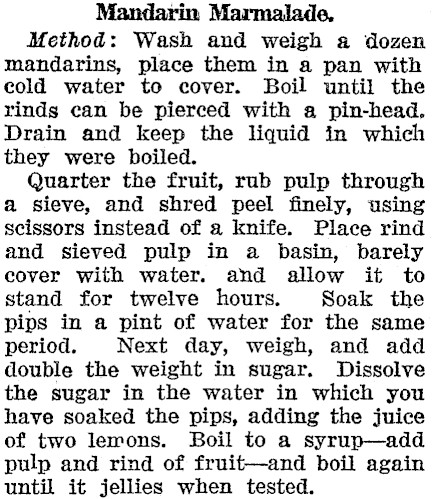 Mandarin Marmalade.

Method: Wash and weigh a dozen mandarins, place them in a pan with cold water to cover. Boil until the rinds can be pierced with a pin-head. Drain and keep the liquid in which they were boiled.

Quarter the fruit, rub pulp through a sieve, and shred peel finely, using scissors instead of a knife. Place rind and sieved pulp in a basin, barely cover with water. and allow it to stand for twelve hours. Soak the pips in a pint of water for the same period. Next day, weigh, and add double the weight in sugar. Dissolve the sugar in the water in which you have soaked the pips, adding the juice of two lemons. Boil to a syrup—add pulp and rind of fruit—and boil again until it jellies when tested.